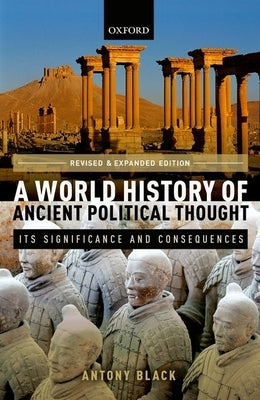 OXFORD

REVISED & EXPANDED EDITION

A WORLD HISTORY OF ANCIENT POLITICAL THOUGHT

ITS SIGNIFICANCE AND CONSEQUENCES

ANTONY BLACK